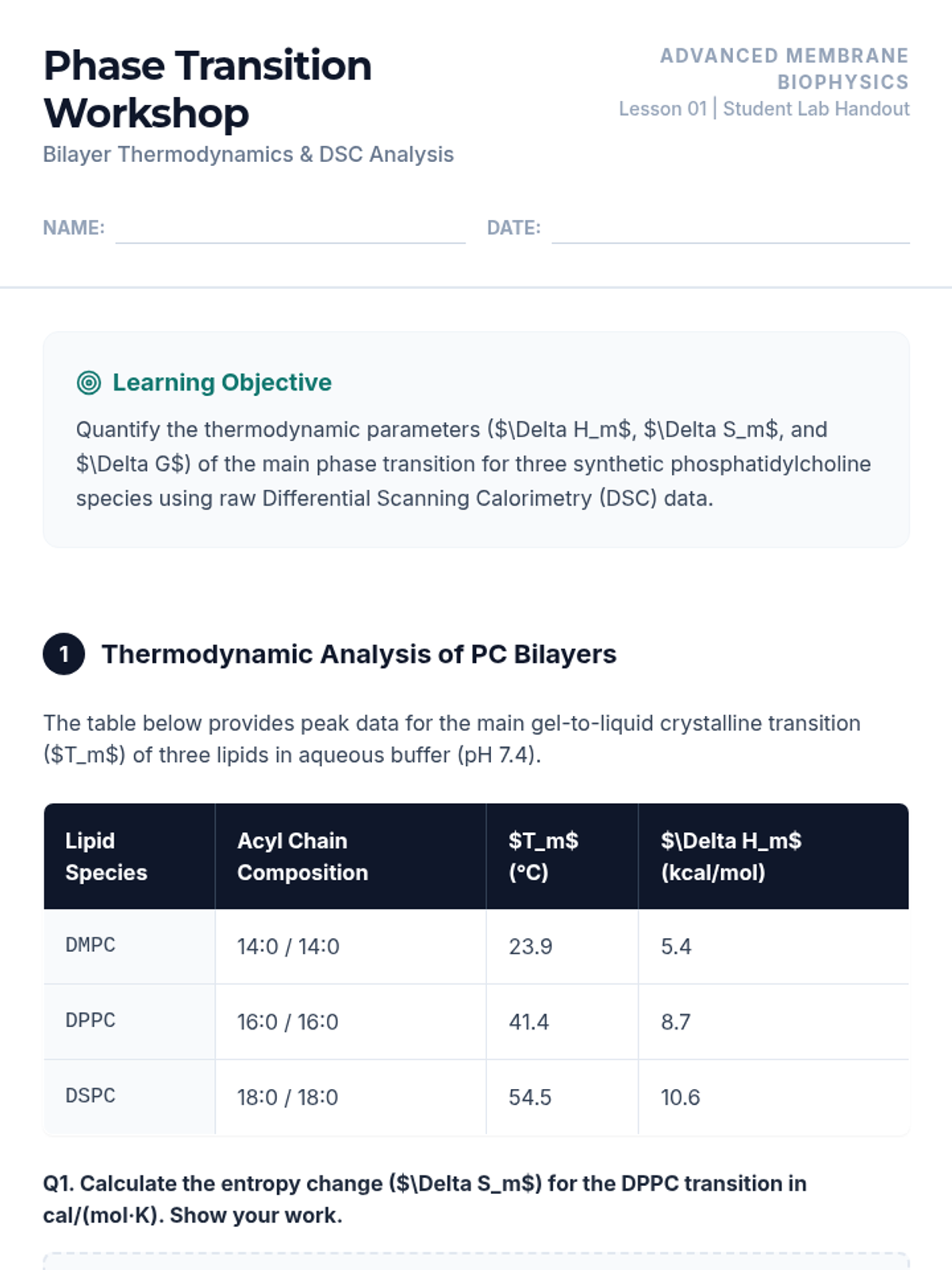 Phase Transition Workshop
Bilayer Thermodynamics & DSC Analysis

ADVANCED MEMBRANE BIOPHYSICS
Lesson 01 | Student Lab Handout

NAME:

DATE:

Learning Objective

Quantify the thermodynamic parameters ($\Delta H_m$, $\Delta S_m$, and $\Delta G$) of the main phase transition for three synthetic phosphatidylcholine species using raw Differential Scanning Calorimetry (DSC) data.

1 Thermodynamic Analysis of PC Bilayers

The table below provides peak data for the main gel-to-liquid crystalline transition ($T_m$) of three lipids in aqueous buffer (pH 7.4).

| Lipid Species | Acyl Chain Composition | $T_m$ (°C) | $\Delta H_m$ (kcal/mol) |
|---|---|---|---|
| DMPC | 14:0 / 14:0 | 23.9 | 5.4 |
| DPPC | 16:0 / 16:0 | 41.4 | 8.7 |
| DSPC | 18:0 / 18:0 | 54.5 | 10.6 |

Q1. Calculate the entropy change ($\Delta S_m$) for the DPPC transition in cal/(mol·K). Show your work.